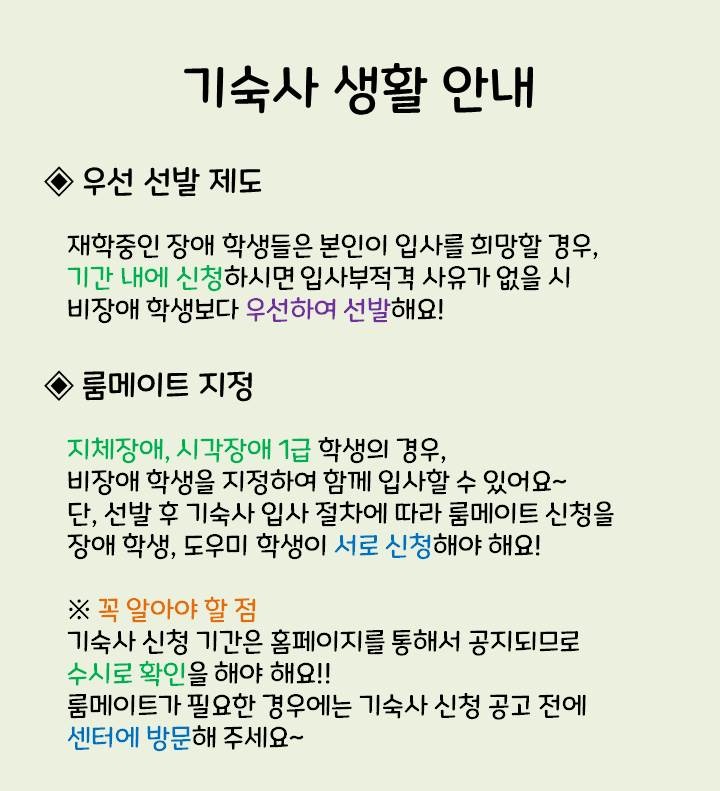 기숙사 생활 안내

◈ 우선 선발 제도

재학중인 장애 학생들은 본인이 입사를 희망할 경우, 기간 내에 신청하시면 입사부적격 사유가 없을 시 비장애 학생보다 우선하여 선발해요!

◈ 룸메이트 지정

지체장애, 시각장애 1급 학생의 경우, 비장애 학생을 지정하여 함께 입사할 수 있어요~ 단, 선발 후 기숙사 입사 절차에 따라 룸메이트 신청을 장애 학생, 도우미 학생이 서로 신청해야 해요!

※ 꼭 알아야 할 점
기숙사 신청 기간은 홈페이지를 통해서 공지되므로 수시로 확인을 해야 해요!!
룸메이트가 필요한 경우에는 기숙사 신청 공고 전에 센터에 방문해 주세요~